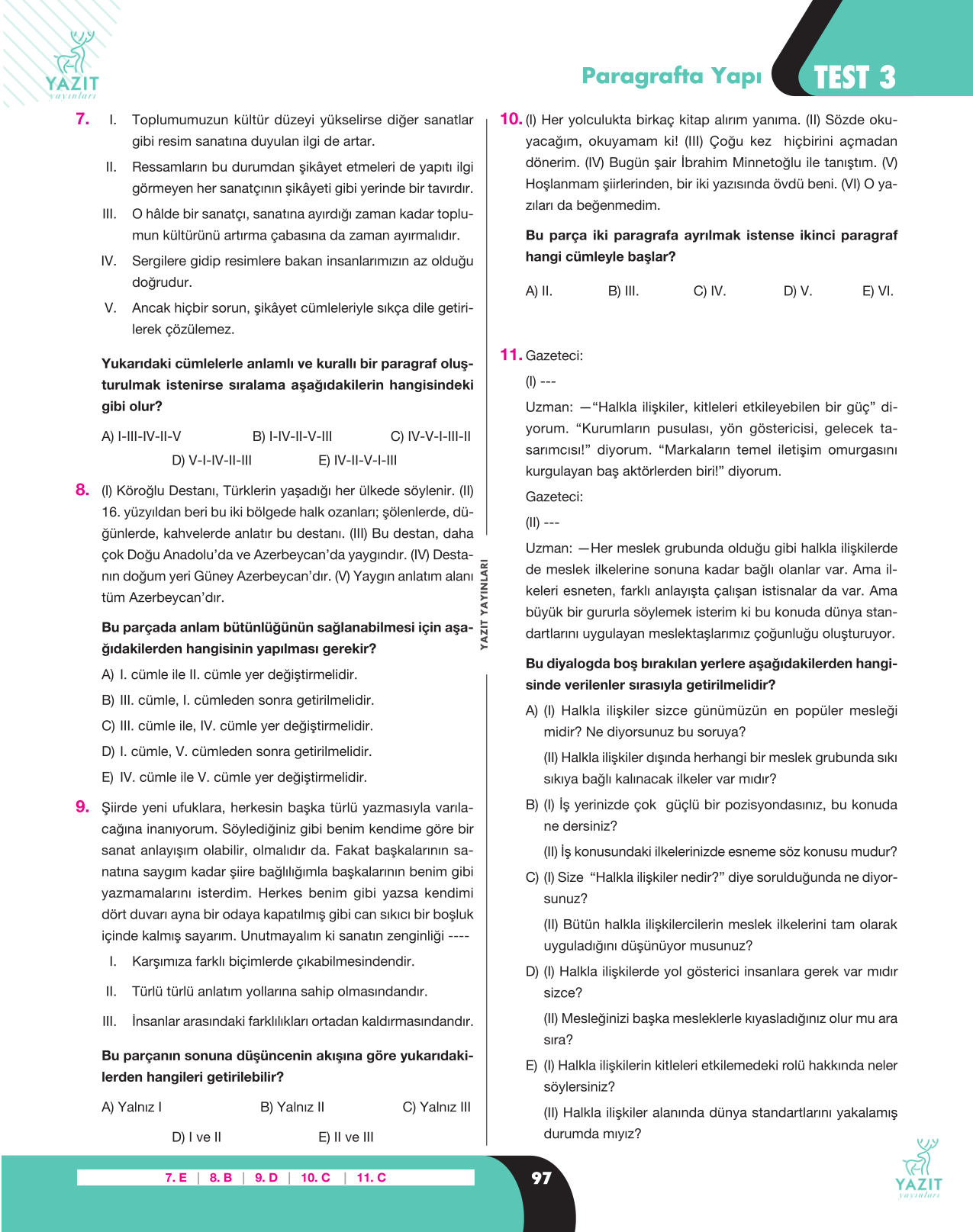 YAZIT yayınları

Paragrafta Yapı TEST 3

7. I. Toplumumuzun kültür düzeyi yükselirse diğer sanatlar gibi resim sanatına duyulan ilgi de artar.

II. Ressamların bu durumdan şikâyet etmeleri de yapıtı ilgi görmeyen her sanatçının şikâyeti gibi yerinde bir tavırdır.

III. O hâlde bir sanatçı, sanatına ayırdığı zaman kadar toplumun kültürünü artırma çabasına da zaman ayırmalıdır.

IV. Sergilere gidip resimlere bakan insanlarımızın az olduğu doğrudur.

V. Ancak hiçbir sorun, şikâyet cümleleriyle sıkça dile getirilerek çözülemez.

Yukarıdaki cümlelerle anlamlı ve kurallı bir paragraf oluşturulmak istenirse sıralama aşağıdakilerin hangisindeki gibi olur?

A) I-III-IV-II-V B) I-IV-II-V-III C) IV-V-I-III-II D) V-I-IV-II-III E) IV-II-V-I-III

8. (I) Köroğlu Destanı, Türklerin yaşadığı her ülkede söylenir. (II) 16. yüzyıldan beri bu iki bölgede halk ozanları; şölenlerde, düğünlerde, kahvelerde anlatır bu destanı. (III) Bu destan, daha çok Doğu Anadolu'da ve Azerbeycan'da yaygındır. (IV) Destanın doğum yeri Güney Azerbeycan'dır. (V) Yaygın anlatım alanı tüm Azerbeycan'dır.

Bu parçada anlam bütünlüğünün sağlanabilmesi için aşağıdakilerden hangisinin yapılması gerekir?

A) I. cümle ile II. cümle yer değiştirmelidir.
B) III. cümle, I. cümleden sonra getirilmelidir.
C) III. cümle ile, IV. cümle yer değiştirmelidir.
D) I. cümle, V. cümleden sonra getirilmelidir.
E) IV. cümle ile V. cümle yer değiştirmelidir.

9. Şiirde yeni ufuklara, herkesin başka türlü yazmasıyla varılacağına inanıyorum. Söylediğiniz gibi benim kendime göre bir sanat anlayışım olabilir, olmalıdır da. Fakat başkalarının sanatına saygım kadar şiire bağlılığımla başkalarının benim gibi yazmamalarını isterdim. Herkes benim gibi yazsa kendimi dört duvarı ayna bir odaya kapatılmış gibi can sıkıcı bir boşluk içinde kalmış sayarım. Unutmayalım ki sanatın zenginliği ----

I. Karşımıza farklı biçimlerde çıkabilmesindendir.

II. Türlü türlü anlatım yollarına sahip olmasındandır.

III. İnsanlar arasındaki farklılıkları ortadan kaldırmasındandır.

Bu parçanın sonuna düşüncenin akışına göre yukarıdakilerden hangileri getirilebilir?

A) Yalnız I B) Yalnız II C) Yalnız III D) I ve II E) II ve III

YAZIT YAYINLARI

10. (I) Her yolculukta birkaç kitap alırım yanıma. (II) Sözde okuyacağım, okuyamam ki! (III) Çoğu kez hiçbirini açmadan dönerim. (IV) Bugün şair İbrahim Minnetoğlu ile tanıştım. (V) Hoşlanmam şiirlerinden, bir iki yazısında övdü beni. (VI) O yazıları da beğenmedim.

Bu parça iki paragrafa ayrılmak istense ikinci paragraf hangi cümleyle başlar?

A) II. B) III. C) IV. D) V. E) VI.

11. Gazeteci:

(I) ---

Uzman: —"Halkla ilişkiler, kitleleri etkileyebilen bir güç" diyorum. "Kurumların pusulası, yön göstericisi, gelecek tasarımcısı!" diyorum. "Markaların temel iletişim omurgasını kurgulayan baş aktörlerden biri!" diyorum.

Gazeteci:

(II) ---

Uzman: —Her meslek grubunda olduğu gibi halkla ilişkilerde de meslek ilkelerine sonuna kadar bağlı olanlar var. Ama ilkeleri esneten, farklı anlayışta çalışan istisnalar da var. Ama büyük bir gururla söylemek isterim ki bu konuda dünya standartlarını uygulayan meslektaşlarımız çoğunluğu oluşturuyor.

Bu diyalogda boş bırakılan yerlere aşağıdakilerden hangisinde verilenler sırasıyla getirilmelidir?

A) (I) Halkla ilişkiler sizce günümüzün en popüler mesleği midir? Ne diyorsunuz bu soruya?
(II) Halkla ilişkiler dışında herhangi bir meslek grubunda sıkı sıkıya bağlı kalınacak ilkeler var mıdır?

B) (I) İş yerinizde çok güçlü bir pozisyondasınız, bu konuda ne dersiniz?
(II) İş konusundaki ilkelerinizde esneme söz konusu mudur?

C) (I) Size "Halkla ilişkiler nedir?" diye sorulduğunda ne diyorsunuz?
(II) Bütün halkla ilişkilercilerin meslek ilkelerini tam olarak uyguladığını düşünüyor musunuz?

D) (I) Halkla ilişkilerde yol gösterici insanlara gerek var mıdır sizce?
(II) Mesleğinizi başka mesleklerle kıyasladığınız olur mu ara sıra?

E) (I) Halkla ilişkilerin kitleleri etkilemedeki rolü hakkında neler söylersiniz?
(II) Halkla ilişkiler alanında dünya standartlarını yakalamış durumda mıyız?

7. E | 8. B | 9. D | 10. C | 11. C

97

YAZIT yayınları